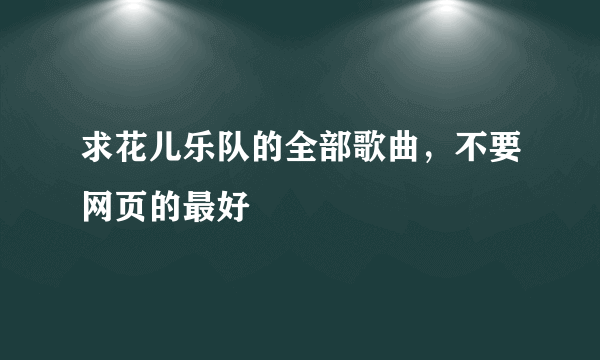 求花儿乐队的全部歌曲，不要网页的最好